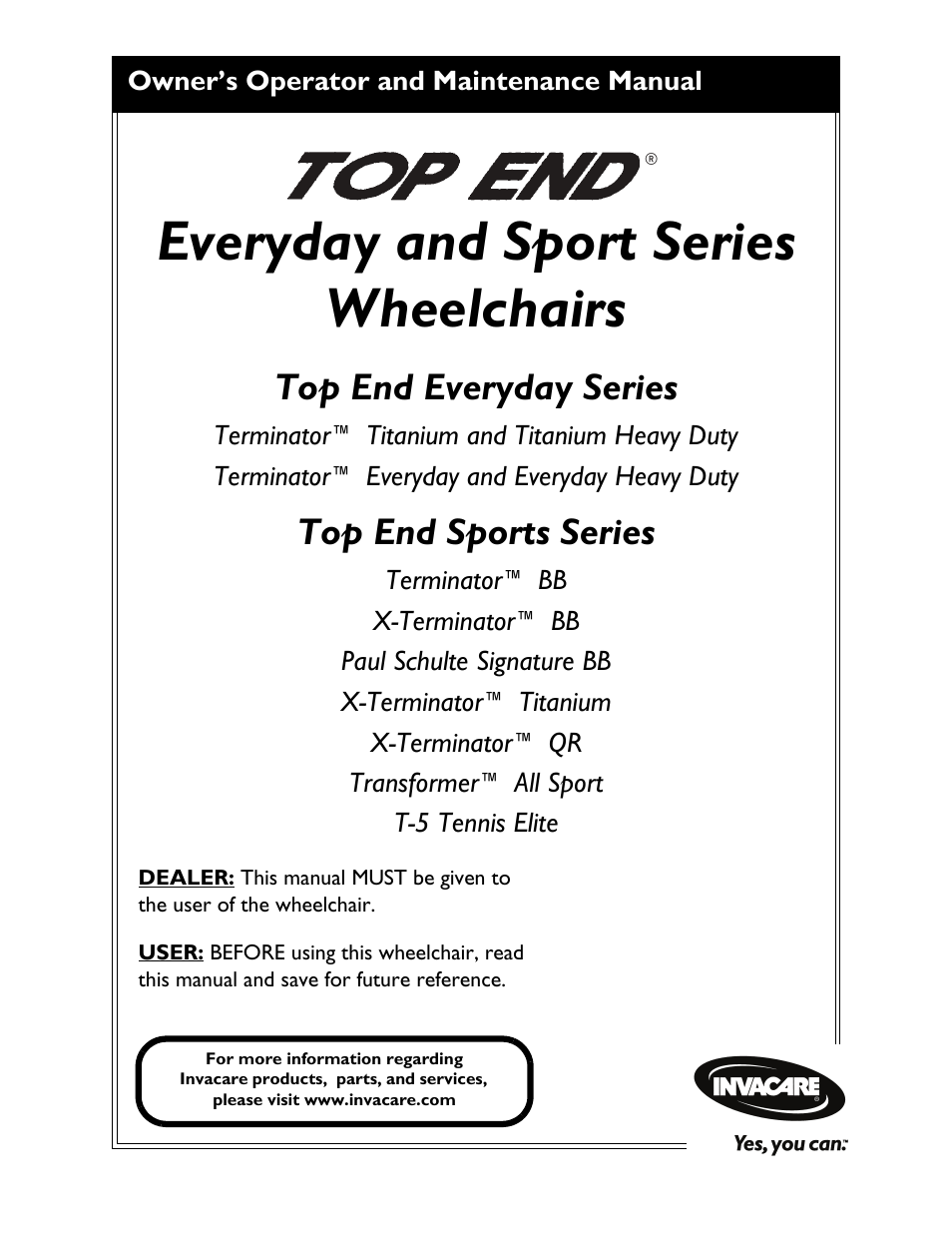 Owner's Operator and Maintenance Manual

TOP END®

Everyday and Sport Series Wheelchairs

Top End Everyday Series

Terminator™ Titanium and Titanium Heavy Duty

Terminator™ Everyday and Everyday Heavy Duty

Top End Sports Series

Terminator™ BB

X-Terminator™ BB

Paul Schulte Signature BB

X-Terminator™ Titanium

X-Terminator™ QR

Transformer™ All Sport

T-5 Tennis Elite

DEALER: This manual MUST be given to the user of the wheelchair.

USER: BEFORE using this wheelchair, read this manual and save for future reference.

For more information regarding Invacare products, parts, and services, please visit www.invacare.com

INVACARE®

Yes, you can.™